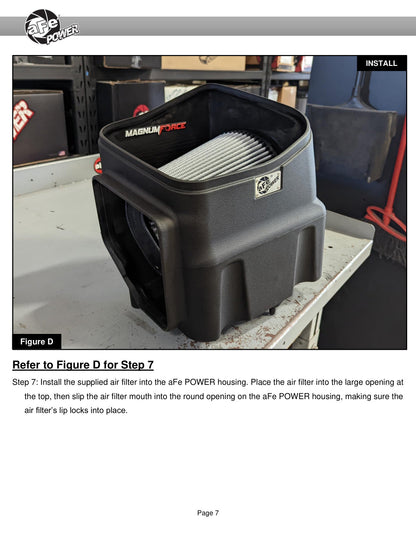 aFe POWER

INSTALL

MAGNUMFORCE

Figure D

Refer to Figure D for Step 7

Step 7: Install the supplied air filter into the aFe POWER housing. Place the air filter into the large opening at the top, then slip the air filter mouth into the round opening on the aFe POWER housing, making sure the air filter's lip locks into place.

Page 7